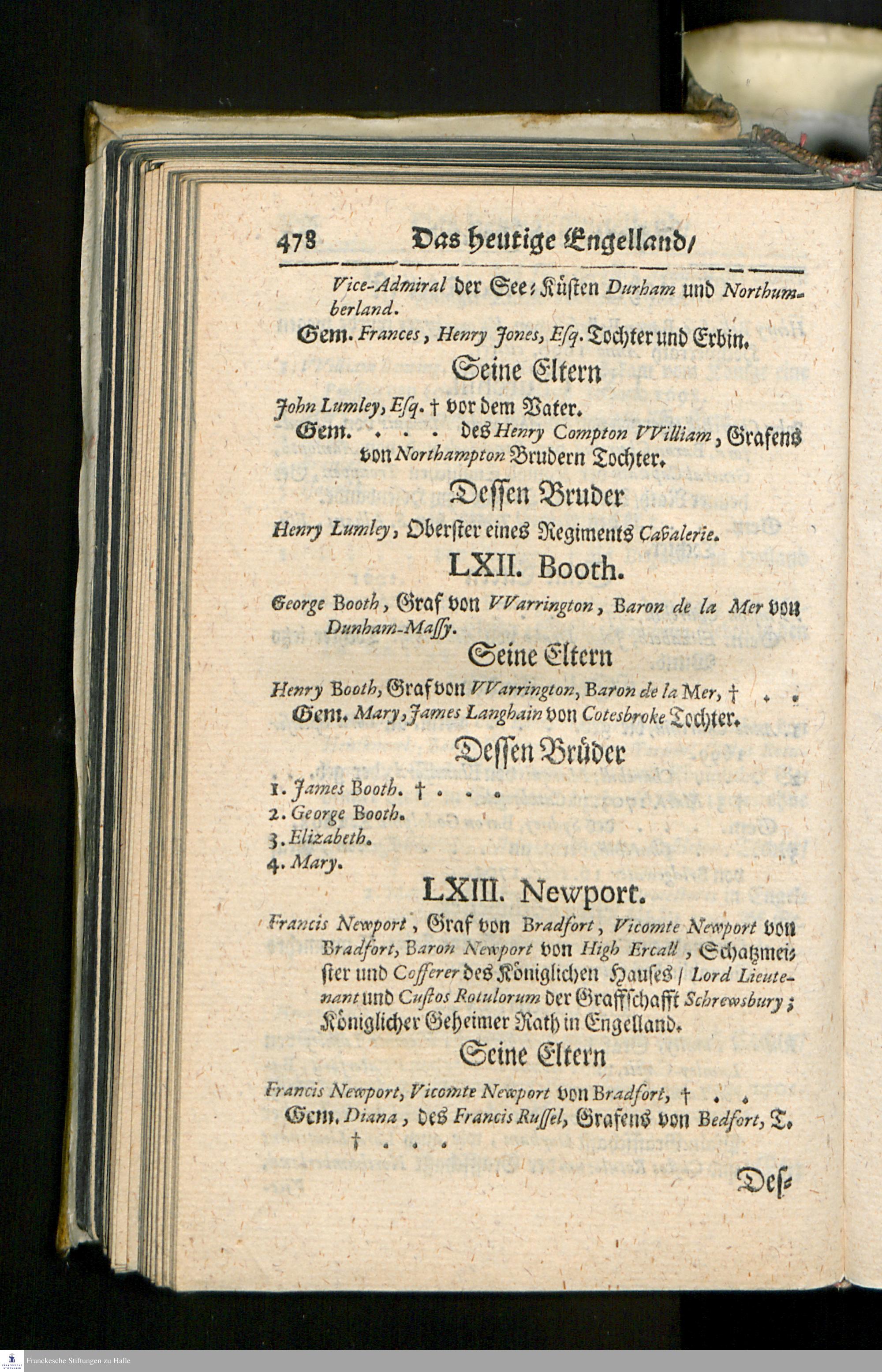 478 Das heutige Engelland/

Vice-Admiral der See-Küsten Durham und Northumberland.

Gem. Frances, Henry Jones, Esq. Tochter und Erbin.

Seine Eltern

John Lumley, Esq. † vor dem Vater.

Gem. . . . des Henry Compton VVilliam, Grafens von Northampton Brudern Tochter.

Dessen Bruder

Henry Lumley, Oberster eines Regiments Cavalerie.

LXII. Booth.

George Booth, Graf von VVarrington, Baron de la Mer von Dunham-Massy.

Seine Eltern

Henry Booth, Graf von VVarrington, Baron de la Mer, † . .

Gem. Mary, James Langhain von Cotesbroke Tochter.

Dessen Brüder

1. James Booth. † . . .
2. George Booth.
3. Elizabeth.
4. Mary.

LXIII. Newport.

Francis Newport, Graf von Bradfort, Vicomte Newport von Bradfort, Baron Newport von High Ercall, Schatzmeister und Cofferer des Königlichen Hauses / Lord Lieutenant und Custos Rotulorum der Graffschafft Schrewsbury; Königlicher Geheimer Rath in Engelland.

Seine Eltern

Francis Newport, Vicomte Newport von Bradfort, † . .

Gem. Diana, des Francis Russel, Grafens von Bedfort, T. † . . .

Des-

Franckesche Stiftungen zu Halle